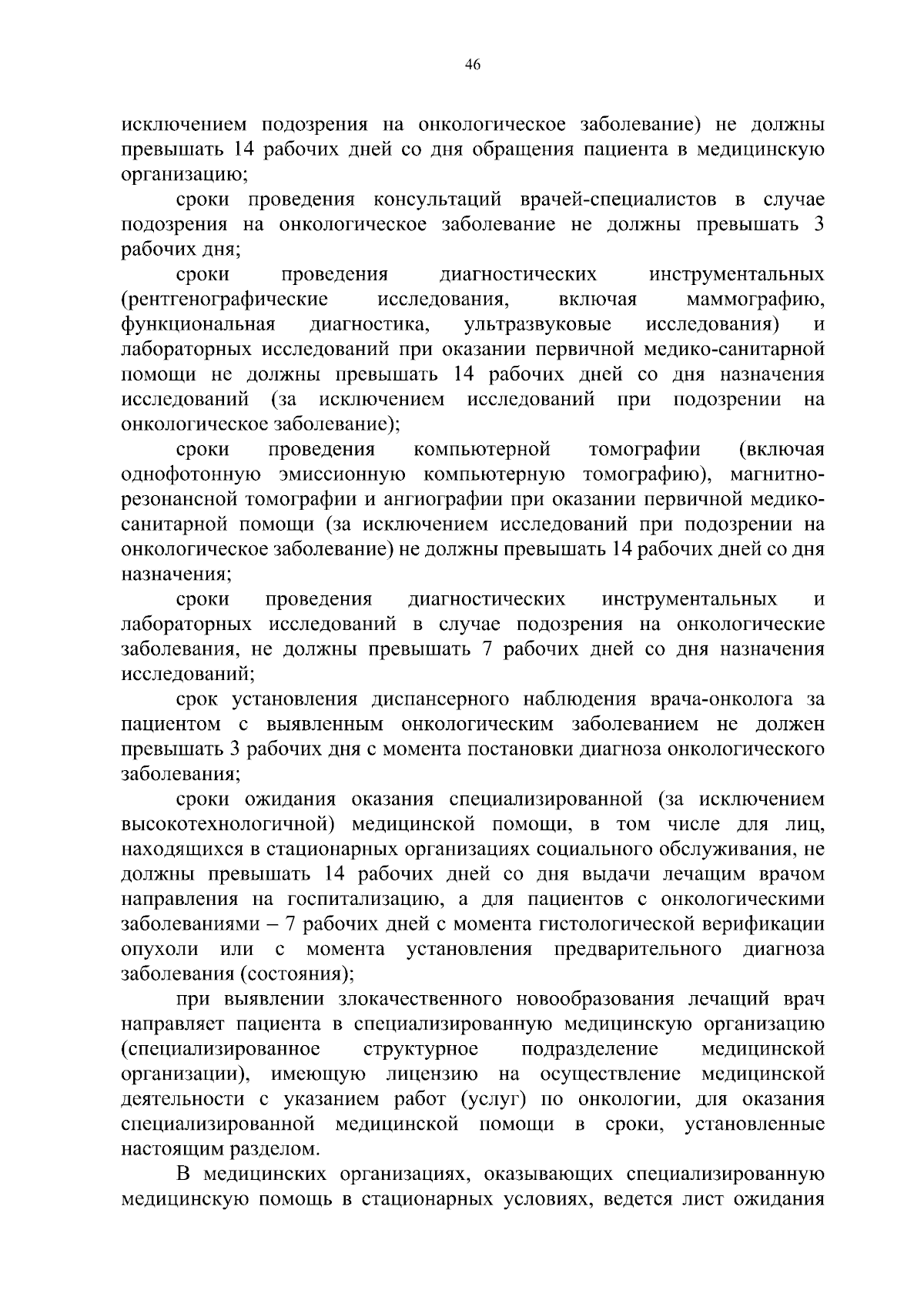 46

исключением подозрения на онкологическое заболевание) не должны превышать 14 рабочих дней со дня обращения пациента в медицинскую организацию;

сроки проведения консультаций врачей-специалистов в случае подозрения на онкологическое заболевание не должны превышать 3 рабочих дня;

сроки проведения диагностических инструментальных (рентгенографические исследования, включая маммографию, функциональная диагностика, ультразвуковые исследования) и лабораторных исследований при оказании первичной медико-санитарной помощи не должны превышать 14 рабочих дней со дня назначения исследований (за исключением исследований при подозрении на онкологическое заболевание);

сроки проведения компьютерной томографии (включая однофотонную эмиссионную компьютерную томографию), магнитно-резонансной томографии и ангиографии при оказании первичной медико-санитарной помощи (за исключением исследований при подозрении на онкологическое заболевание) не должны превышать 14 рабочих дней со дня назначения;

сроки проведения диагностических инструментальных и лабораторных исследований в случае подозрения на онкологические заболевания, не должны превышать 7 рабочих дней со дня назначения исследований;

срок установления диспансерного наблюдения врача-онколога за пациентом с выявленным онкологическим заболеванием не должен превышать 3 рабочих дня с момента постановки диагноза онкологического заболевания;

сроки ожидания оказания специализированной (за исключением высокотехнологичной) медицинской помощи, в том числе для лиц, находящихся в стационарных организациях социального обслуживания, не должны превышать 14 рабочих дней со дня выдачи лечащим врачом направления на госпитализацию, а для пациентов с онкологическими заболеваниями – 7 рабочих дней с момента гистологической верификации опухоли или с момента установления предварительного диагноза заболевания (состояния);

при выявлении злокачественного новообразования лечащий врач направляет пациента в специализированную медицинскую организацию (специализированное структурное подразделение медицинской организации), имеющую лицензию на осуществление медицинской деятельности с указанием работ (услуг) по онкологии, для оказания специализированной медицинской помощи в сроки, установленные настоящим разделом.

В медицинских организациях, оказывающих специализированную медицинскую помощь в стационарных условиях, ведется лист ожидания